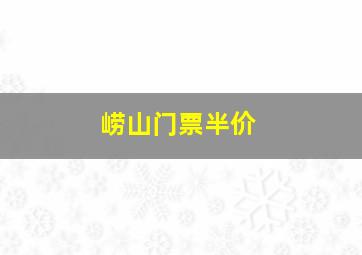 崂山门票半价